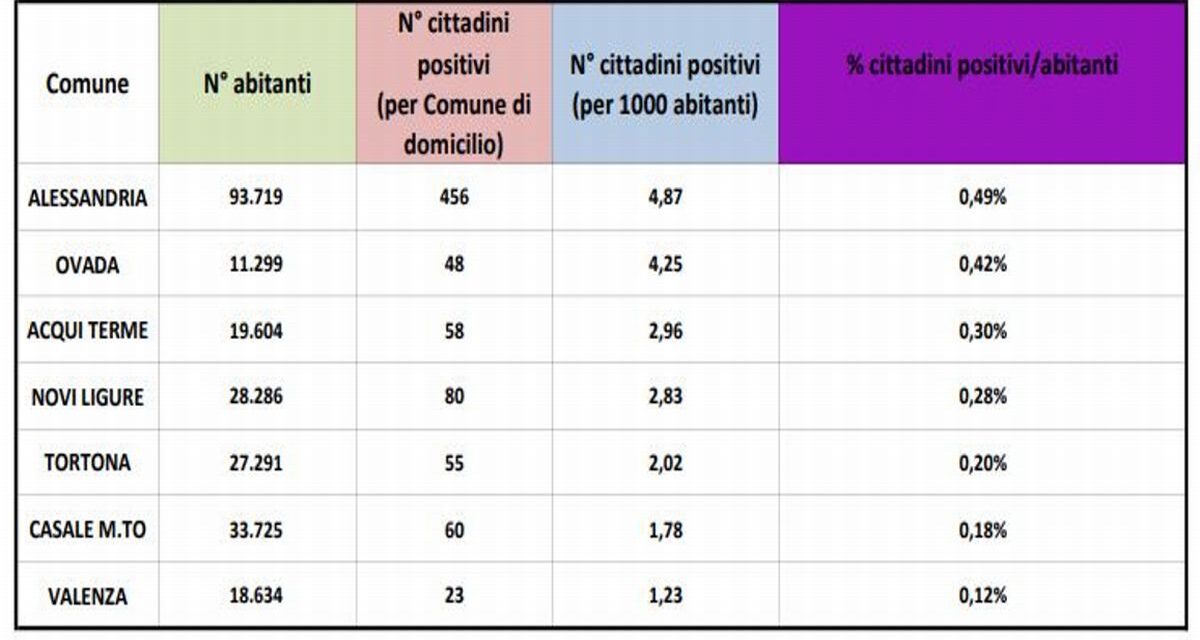 | Comune | N° abitanti | N° cittadini positivi (per Comune di domicilio) | N° cittadini positivi (per 1000 abitanti) | % cittadini positivi/abitanti |
|---|---|---|---|---|
| ALESSANDRIA | 93.719 | 456 | 4,87 | 0,49% |
| OVADA | 11.299 | 48 | 4,25 | 0,42% |
| ACQUI TERME | 19.604 | 58 | 2,96 | 0,30% |
| NOVI LIGURE | 28.286 | 80 | 2,83 | 0,28% |
| TORTONA | 27.291 | 55 | 2,02 | 0,20% |
| CASALE M.TO | 33.725 | 60 | 1,78 | 0,18% |
| VALENZA | 18.634 | 23 | 1,23 | 0,12% |